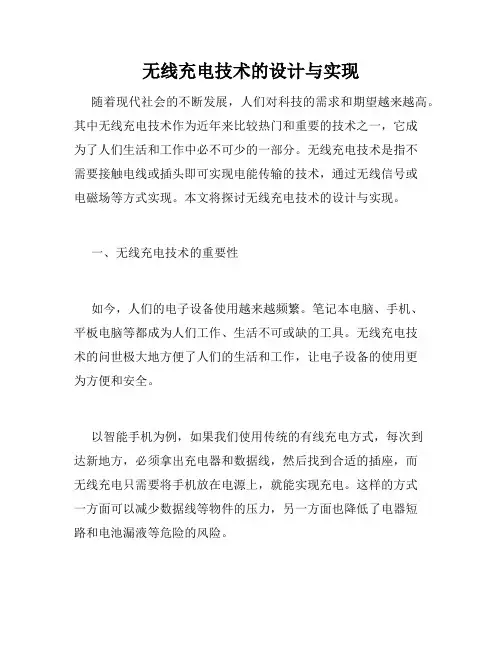 无线充电技术的设计与实现

随着现代社会的不断发展，人们对科技的需求和期望越来越高。其中无线充电技术作为近年来比较热门和重要的技术之一，它成为了人们生活和工作中必不可少的一部分。无线充电技术是指不需要接触电线或插头即可实现电能传输的技术，通过无线信号或电磁场等方式实现。本文将探讨无线充电技术的设计与实现。

一、无线充电技术的重要性

如今，人们的电子设备使用越来越频繁。笔记本电脑、手机、平板电脑等都成为人们工作、生活不可或缺的工具。无线充电技术的问世极大地方便了人们的生活和工作，让电子设备的使用更为方便和安全。

以智能手机为例，如果我们使用传统的有线充电方式，每次到达新地方，必须拿出充电器和数据线，然后找到合适的插座，而无线充电只需要将手机放在电源上，就能实现充电。这样的方式一方面可以减少数据线等物件的压力，另一方面也降低了电器短路和电池漏液等危险的风险。